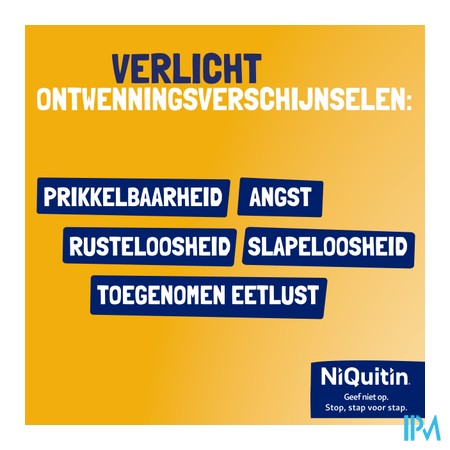 VERLICHT
ONTWENNINGSVERSCHIJNSELEN:

PRIKKELBAARHEID

ANGST

RUSTELOOSHEID

SLAPELOOSHEID

TOEGENOMEN EETLUST

NiQuitin

Geef niet op.
Stop, stap voor stap.

IPM